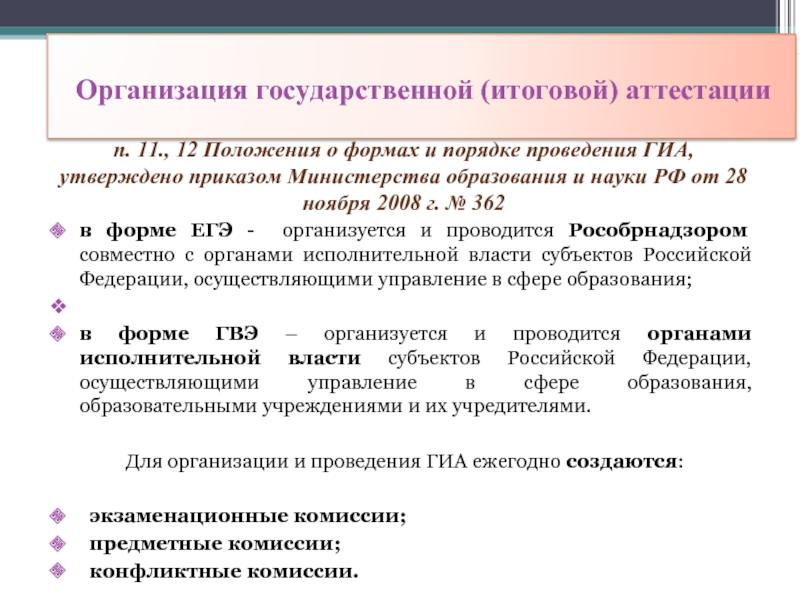 Организация государственной (итоговой) аттестации

п. 11., 12 Положения о формах и порядке проведения ГИА, утверждено приказом Министерства образования и науки РФ от 28 ноября 2008 г. № 362

в форме ЕГЭ - организуется и проводится Рособрнадзором совместно с органами исполнительной власти субъектов Российской Федерации, осуществляющими управление в сфере образования;

в форме ГВЭ – организуется и проводится органами исполнительной власти субъектов Российской Федерации, осуществляющими управление в сфере образования, образовательными учреждениями и их учредителями.

Для организации и проведения ГИА ежегодно создаются:

экзаменационные комиссии;
предметные комиссии;
конфликтные комиссии.